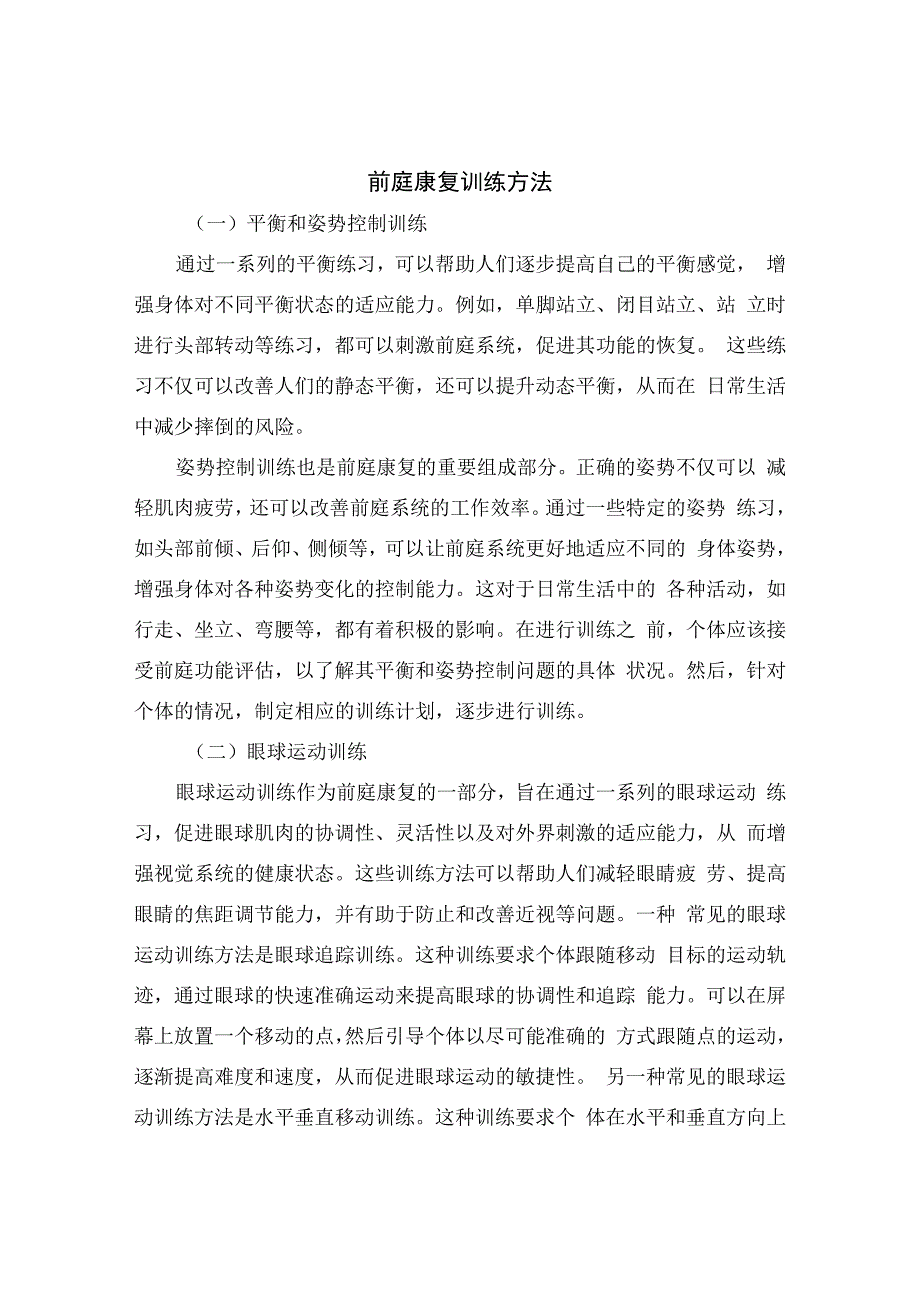 前庭康复训练方法

（一）平衡和姿势控制训练

通过一系列的平衡练习，可以帮助人们逐步提高自己的平衡感觉， 增强身体对不同平衡状态的适应能力。例如，单脚站立、闭目站立、站 立时进行头部转动等练习，都可以刺激前庭系统，促进其功能的恢复。 这些练习不仅可以改善人们的静态平衡，还可以提升动态平衡，从而在 日常生活中减少摔倒的风险。

姿势控制训练也是前庭康复的重要组成部分。正确的姿势不仅可以 减轻肌肉疲劳，还可以改善前庭系统的工作效率。通过一些特定的姿势 练习，如头部前倾、后仰、侧倾等，可以让前庭系统更好地适应不同的 身体姿势，增强身体对各种姿势变化的控制能力。这对于日常生活中的 各种活动，如行走、坐立、弯腰等，都有着积极的影响。在进行训练之 前，个体应该接受前庭功能评估，以了解其平衡和姿势控制问题的具体 状况。然后，针对个体的情况，制定相应的训练计划，逐步进行训练。

（二）眼球运动训练

眼球运动训练作为前庭康复的一部分，旨在通过一系列的眼球运动 练习，促进眼球肌肉的协调性、灵活性以及对外界刺激的适应能力，从 而增强视觉系统的健康状态。这些训练方法可以帮助人们减轻眼睛疲 劳、提高眼睛的焦距调节能力，并有助于防止和改善近视等问题。一种 常见的眼球运动训练方法是眼球追踪训练。这种训练要求个体跟随移动 目标的运动轨迹，通过眼球的快速准确运动来提高眼球的协调性和追踪 能力。可以在屏幕上放置一个移动的点，然后引导个体以尽可能准确的 方式跟随点的运动，逐渐提高难度和速度，从而促进眼球运动的敏捷性。 另一种常见的眼球运动训练方法是水平垂直移动训练。这种训练要求个 体在水平和垂直方向上